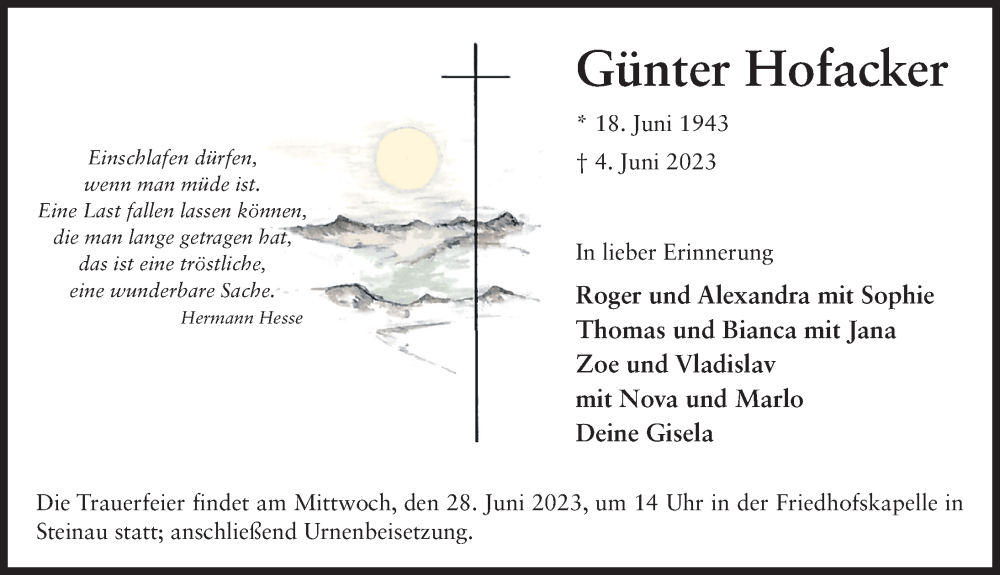 Einschlafen dürfen,
wenn man müde ist.
Eine Last fallen lassen können,
die man lange getragen hat,
das ist eine tröstliche,
eine wunderbare Sache.
Hermann Hesse

Günter Hofacker

* 18. Juni 1943
† 4. Juni 2023

In lieber Erinnerung

Roger und Alexandra mit Sophie
Thomas und Bianca mit Jana
Zoe und Vladislav
mit Nova und Marlo
Deine Gisela

Die Trauerfeier findet am Mittwoch, den 28. Juni 2023, um 14 Uhr in der Friedhofskapelle in Steinau statt; anschließend Urnenbeisetzung.